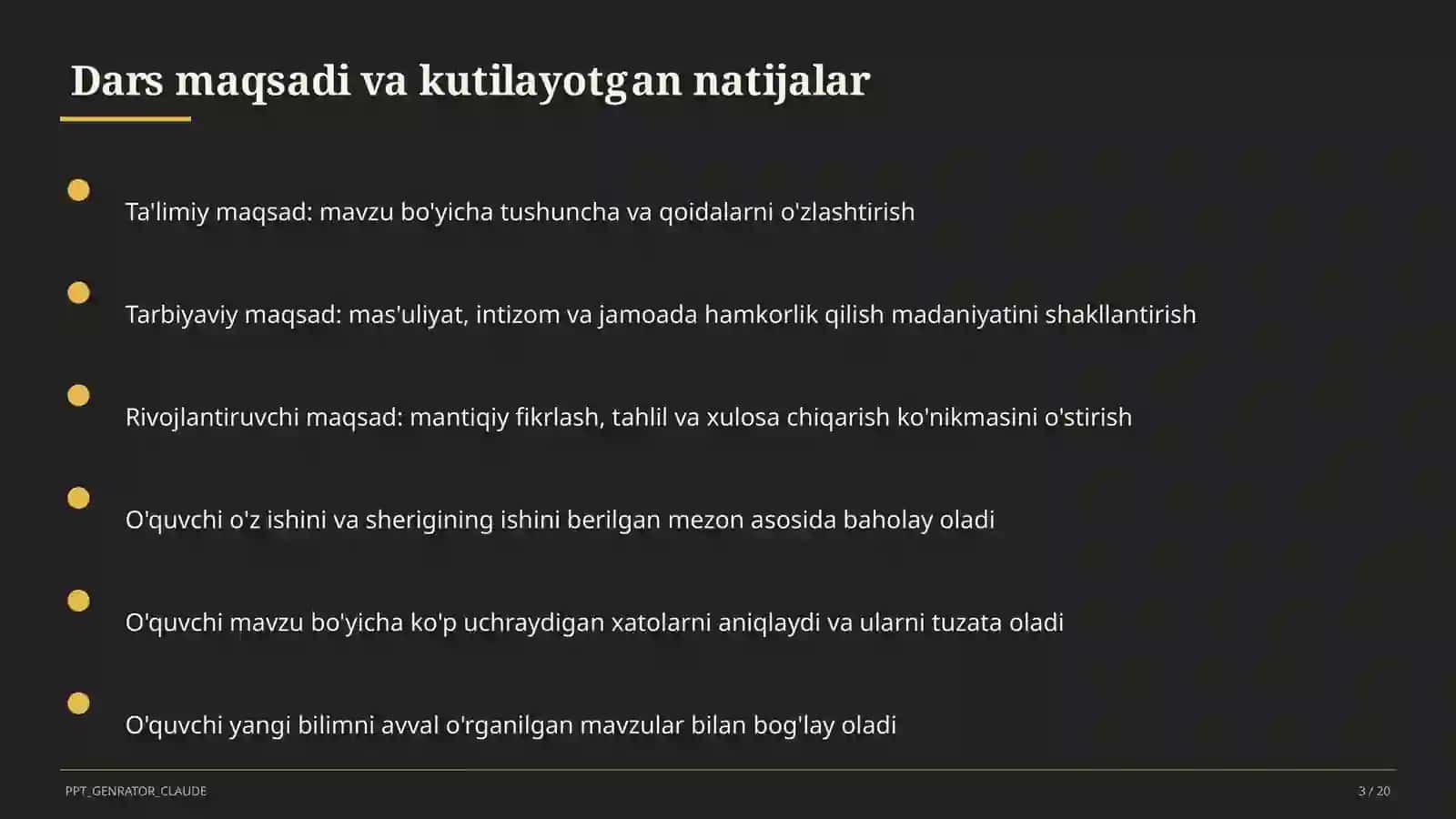 Dars maqsadi va kutilayotgan natijalar

Ta'limiy maqsad: mavzu bo'yicha tushuncha va qoidalarni o'zlashtirish

Tarbiyaviy maqsad: mas'uliyat, intizom va jamoada hamkorlik qilish madaniyatini shakllantirish

Rivojlantiruvchi maqsad: mantiqiy fikrlash, tahlil va xulosa chiqarish ko'nikmasini o'stirish

O'quvchi o'z ishini va sherigining ishini berilgan mezon asosida baholay oladi

O'quvchi mavzu bo'yicha ko'p uchraydigan xatolarni aniqlaydi va ularni tuzata oladi

O'quvchi yangi bilimni avval o'rganilgan mavzular bilan bog'lay oladi

PPT_GENRATOR_CLAUDE

3 / 20